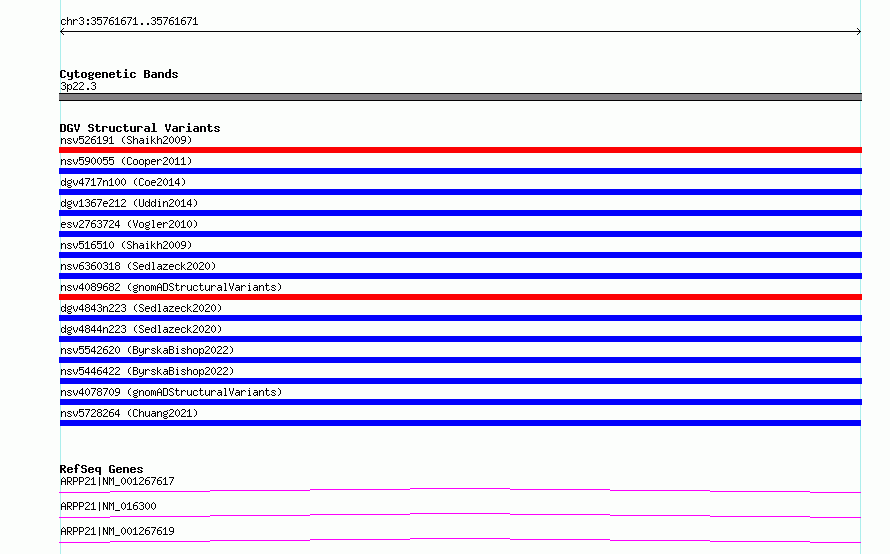 chr3:35761671..35761671

Cytogenetic Bands
3p22.3

DGV Structural Variants
nsv526191 (Shaikh2009)
nsv590055 (Cooper2011)
dgv4717n100 (Coe2014)
dgv1367e212 (Uddin2014)
esv2763724 (Vogler2010)
nsv516510 (Shaikh2009)
nsv6360318 (Sedlazeck2020)
nsv4089682 (gnomADStructuralVariants)
dgv4843n223 (Sedlazeck2020)
dgv4844n223 (Sedlazeck2020)
nsv5542620 (ByrskaBishop2022)
nsv5446422 (ByrskaBishop2022)
nsv4078709 (gnomADStructuralVariants)
nsv5728264 (Chuang2021)

RefSeq Genes
ARPP21|NM_001267617
ARPP21|NM_016300
ARPP21|NM_001267619